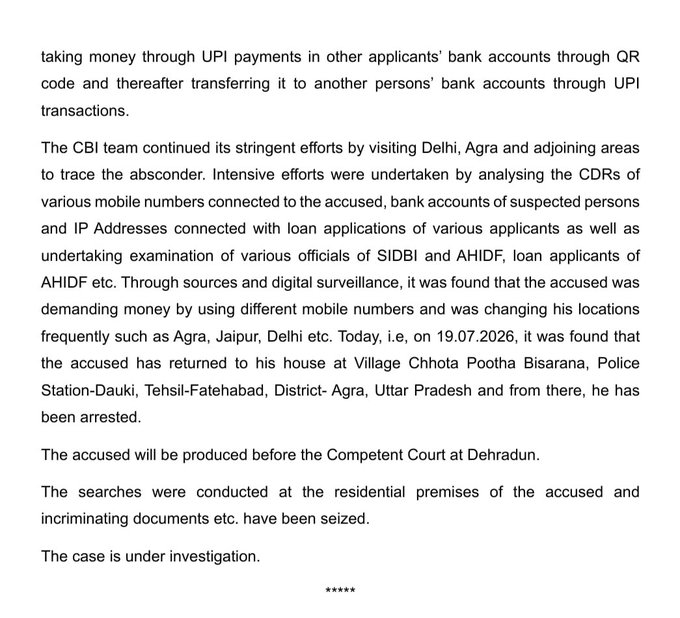 taking money through UPI payments in other applicants' bank accounts through QR code and thereafter transferring it to another persons' bank accounts through UPI transactions.

The CBI team continued its stringent efforts by visiting Delhi, Agra and adjoining areas to trace the absconder. Intensive efforts were undertaken by analysing the CDRs of various mobile numbers connected to the accused, bank accounts of suspected persons and IP Addresses connected with loan applications of various applicants as well as undertaking examination of various officials of SIDBI and AHIDF, loan applicants of AHIDF etc. Through sources and digital surveillance, it was found that the accused was demanding money by using different mobile numbers and was changing his locations frequently such as Agra, Jaipur, Delhi etc. Today, i.e, on 19.07.2026, it was found that the accused has returned to his house at Village Chhota Pootha Bisarana, Police Station-Dauki, Tehsil-Fatehabad, District- Agra, Uttar Pradesh and from there, he has been arrested.

The accused will be produced before the Competent Court at Dehradun.

The searches were conducted at the residential premises of the accused and incriminating documents etc. have been seized.

The case is under investigation.

*****